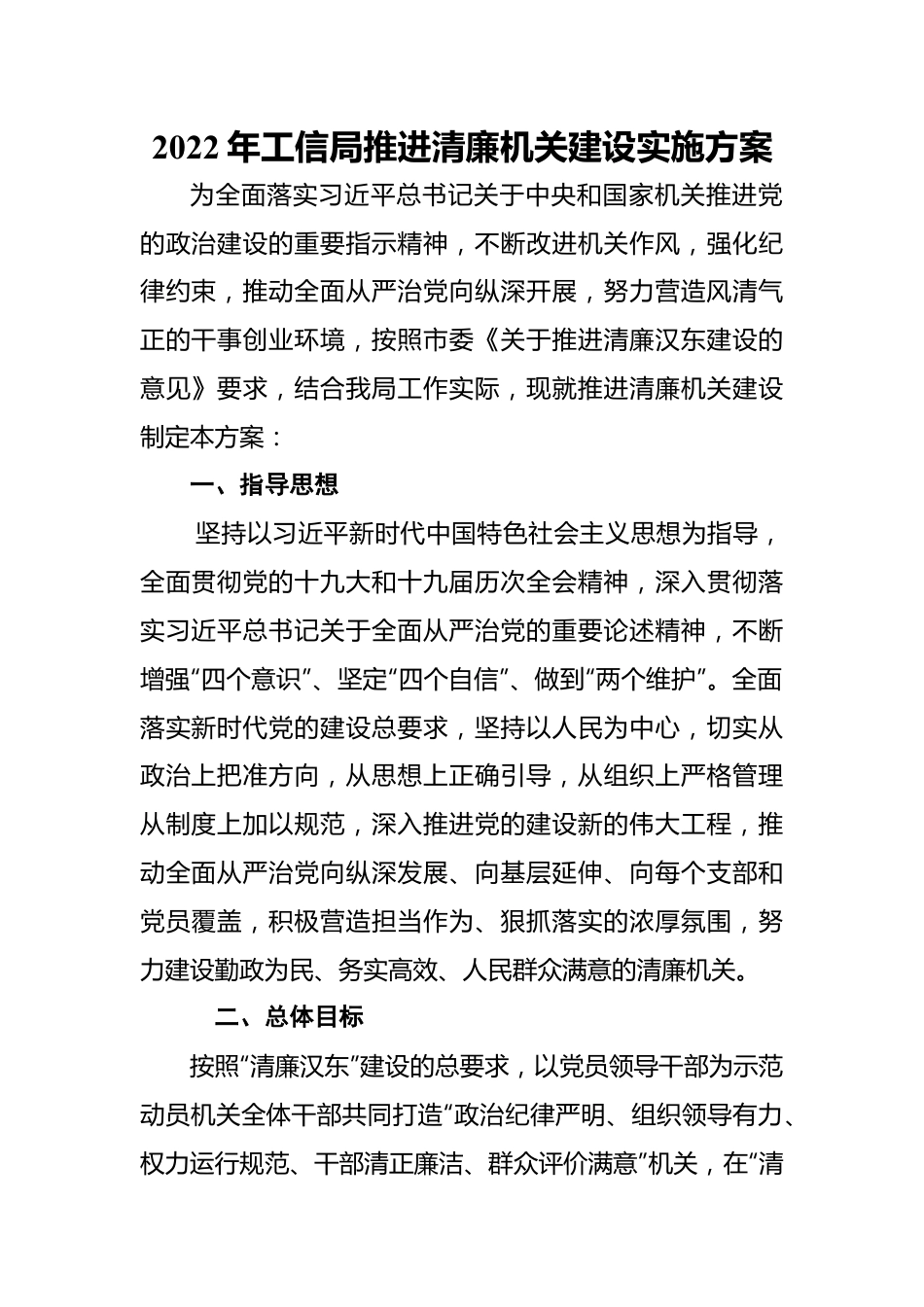 2022 年工信局推进清廉机关建设实施方案

为全面落实习近平总书记关于中央和国家机关推进党的政治建设的重要指示精神，不断改进机关作风，强化纪律约束，推动全面从严治党向纵深开展，努力营造风清气正的干事创业环境，按照市委《关于推进清廉汉东建设的意见》要求，结合我局工作实际，现就推进清廉机关建设制定本方案：

一、指导思想

坚持以习近平新时代中国特色社会主义思想为指导，全面贯彻党的十九大和十九届历次全会精神，深入贯彻落实习近平总书记关于全面从严治党的重要论述精神，不断增强“四个意识”、坚定“四个自信”、做到“两个维护”。全面落实新时代党的建设总要求，坚持以人民为中心，切实从政治上把准方向，从思想上正确引导，从组织上严格管理从制度上加以规范，深入推进党的建设新的伟大工程，推动全面从严治党向纵深发展、向基层延伸、向每个支部和党员覆盖，积极营造担当作为、狠抓落实的浓厚氛围，努力建设勤政为民、务实高效、人民群众满意的清廉机关。

二、总体目标

按照“清廉汉东”建设的总要求，以党员领导干部为示范动员机关全体干部共同打造“政治纪律严明、组织领导有力、权力运行规范、干部清正廉洁、群众评价满意”机关，在“清